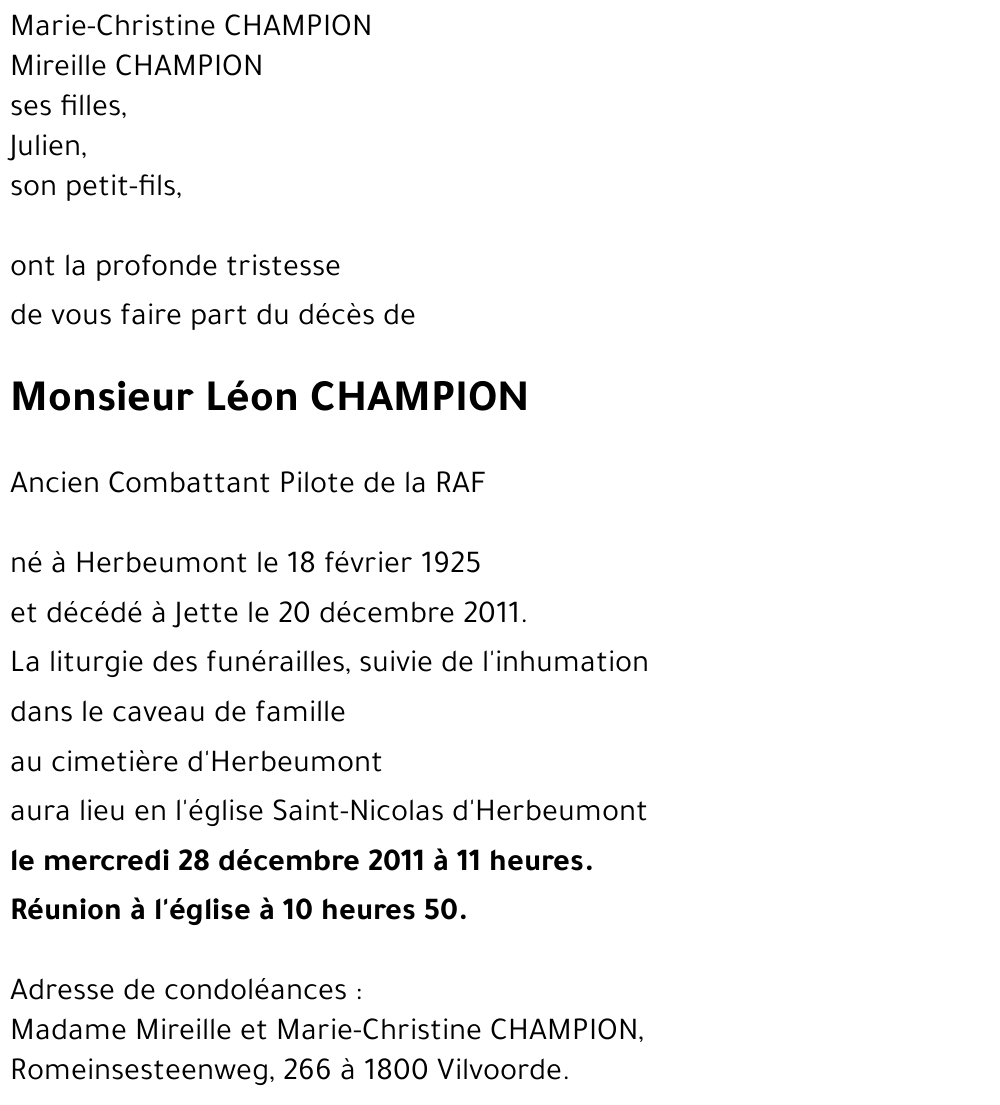 Marie-Christine CHAMPION
Mireille CHAMPION
ses filles,
Julien,
son petit-fils,

ont la profonde tristesse
de vous faire part du décès de

Monsieur Léon CHAMPION

Ancien Combattant Pilote de la RAF

né à Herbeumont le 18 février 1925
et décédé à Jette le 20 décembre 2011.
La liturgie des funérailles, suivie de l'inhumation
dans le caveau de famille
au cimetière d'Herbeumont
aura lieu en l'église Saint-Nicolas d'Herbeumont
le mercredi 28 décembre 2011 à 11 heures.
Réunion à l'église à 10 heures 50.

Adresse de condoléances :
Madame Mireille et Marie-Christine CHAMPION,
Romeinsesteenweg, 266 à 1800 Vilvoorde.